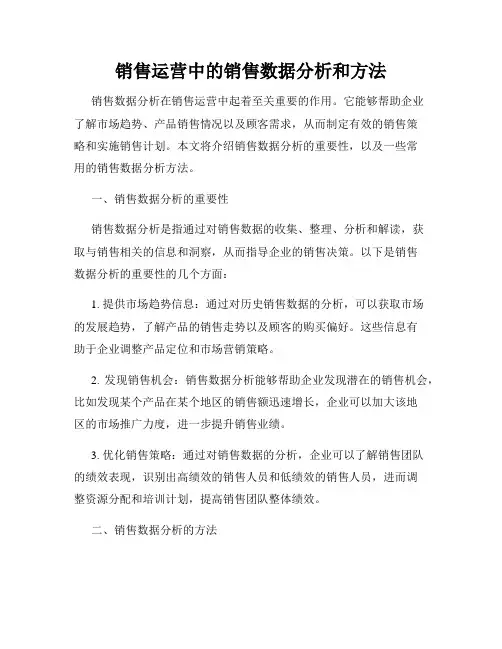 销售运营中的销售数据分析和方法

销售数据分析在销售运营中起着至关重要的作用。它能够帮助企业了解市场趋势、产品销售情况以及顾客需求，从而制定有效的销售策略和实施销售计划。本文将介绍销售数据分析的重要性，以及一些常用的销售数据分析方法。

一、销售数据分析的重要性

销售数据分析是指通过对销售数据的收集、整理、分析和解读，获取与销售相关的信息和洞察，从而指导企业的销售决策。以下是销售数据分析的重要性的几个方面：

1. 提供市场趋势信息：通过对历史销售数据的分析，可以获取市场的发展趋势，了解产品的销售走势以及顾客的购买偏好。这些信息有助于企业调整产品定位和市场营销策略。

2. 发现销售机会：销售数据分析能够帮助企业发现潜在的销售机会，比如发现某个产品在某个地区的销售额迅速增长，企业可以加大该地区的市场推广力度，进一步提升销售业绩。

3. 优化销售策略：通过对销售数据的分析，企业可以了解销售团队的绩效表现，识别出高绩效的销售人员和低绩效的销售人员，进而调整资源分配和培训计划，提高销售团队整体绩效。

二、销售数据分析的方法